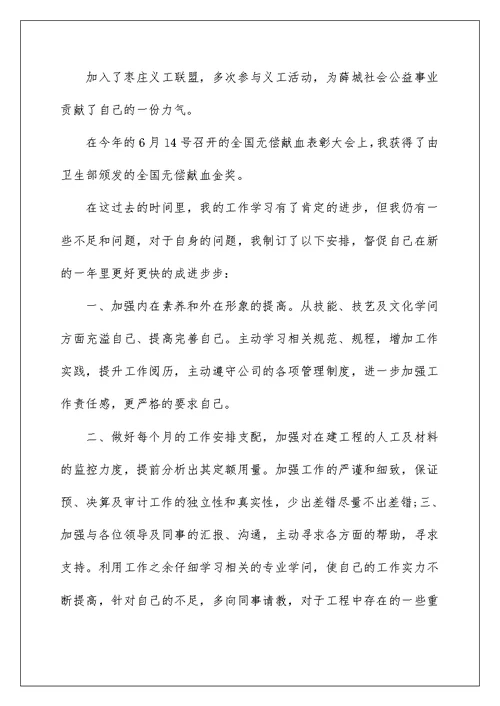 加入了枣庄义工联盟，多次参与义工活动，为薛城社会公益事业贡献了自己的一份力气。

在今年的6月14号召开的全国无偿献血表彰大会上，我获得了由卫生部颁发的全国无偿献血金奖。

在这过去的时间里，我的工作学习有了肯定的进步，但我仍有一些不足和问题，对于自身的问题，我制订了以下安排，督促自己在新的一年里更好更快的成进步步：

一、加强内在素养和外在形象的提高。从技能、技艺及文化学问方面充溢自己、提高完善自己。主动学习相关规范、规程，增加工作实践，提升工作阅历，主动遵守公司的各项管理制度，进一步加强工作责任感，更严格的要求自己。

二、做好每个月的工作安排支配，加强对在建工程的人工及材料的监控力度，提前分析出其定额用量。加强工作的严谨和细致，保证预、决算及审计工作的独立性和真实性，少出差错尽量不出差错;三、加强与各位领导及同事的汇报、沟通，主动寻求各方面的帮助，寻求支持。利用工作之余仔细学习相关的专业学问，使自己的工作实力不断提高，针对自己的不足，多向同事请教，对于工程中存在的一些重